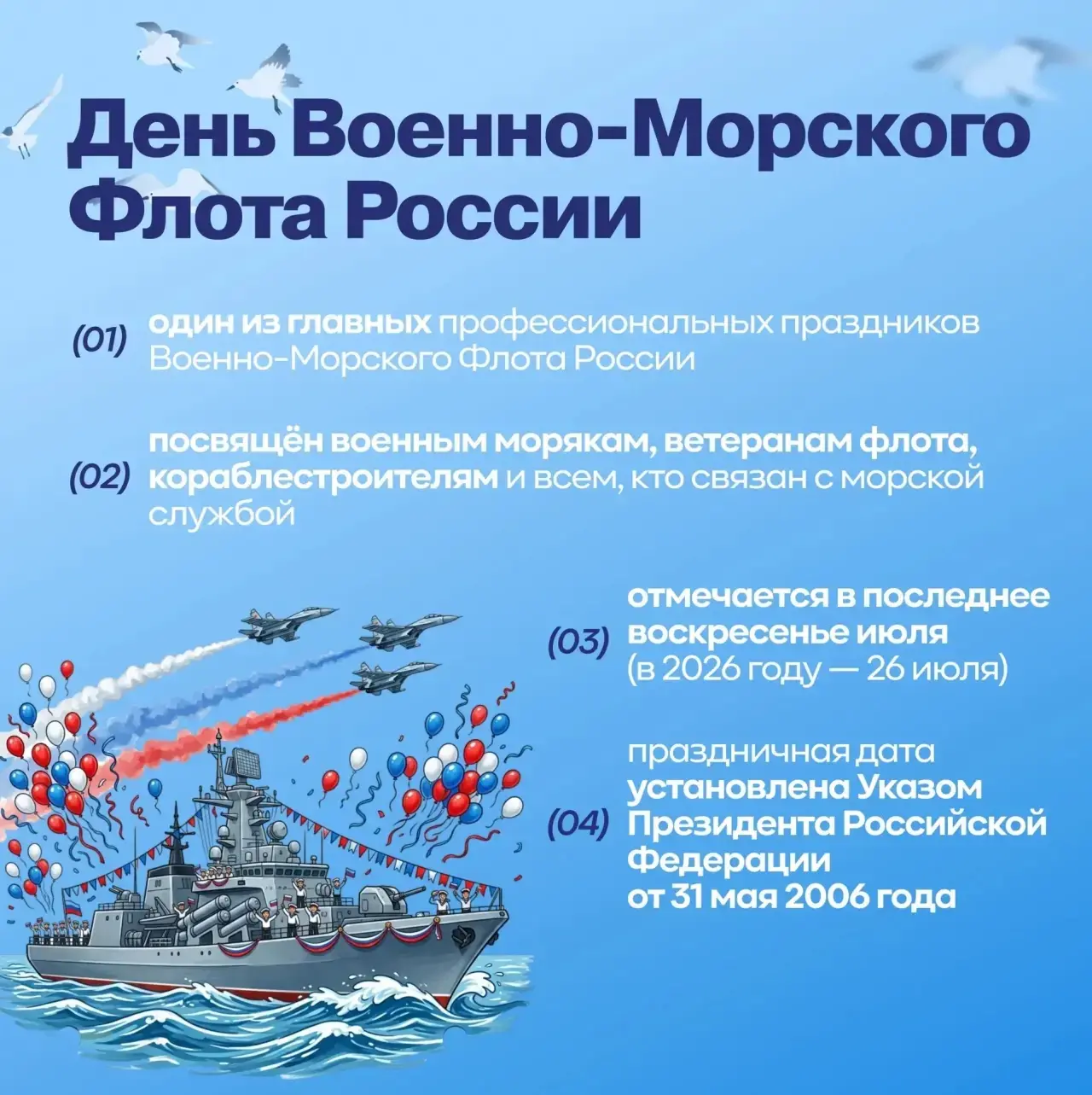 День Военно-Морского Флота России

(01) один из главных профессиональных праздников Военно-Морского Флота России

(02) посвящён военным морякам, ветеранам флота, кораблестроителям и всем, кто связан с морской службой

(03) отмечается в последнее воскресенье июля (в 2026 году — 26 июля)

(04) праздничная дата установлена Указом Президента Российской Федерации от 31 мая 2006 года